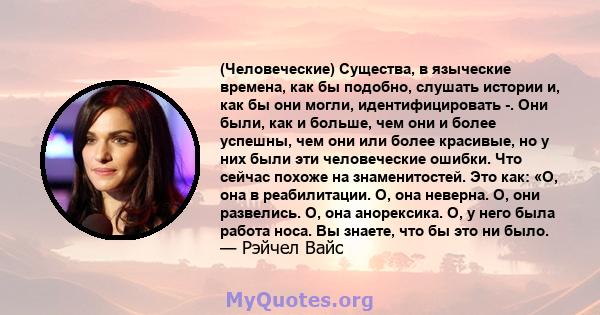 (Человеческие) Существа, в языческие времена, как бы подобно, слушать истории и, как бы они могли, идентифицировать -. Они были, как и больше, чем они и более успешны, чем они или более красивые, но у них были эти человеческие ошибки. Что сейчас похоже на знаменитостей. Это как: «О, она в реабилитации. О, она неверна. О, они развелись. О, она анорексика. О, у него была работа носа. Вы знаете, что бы это ни было.
— Рэйчел Вайс

MyQuotes.org